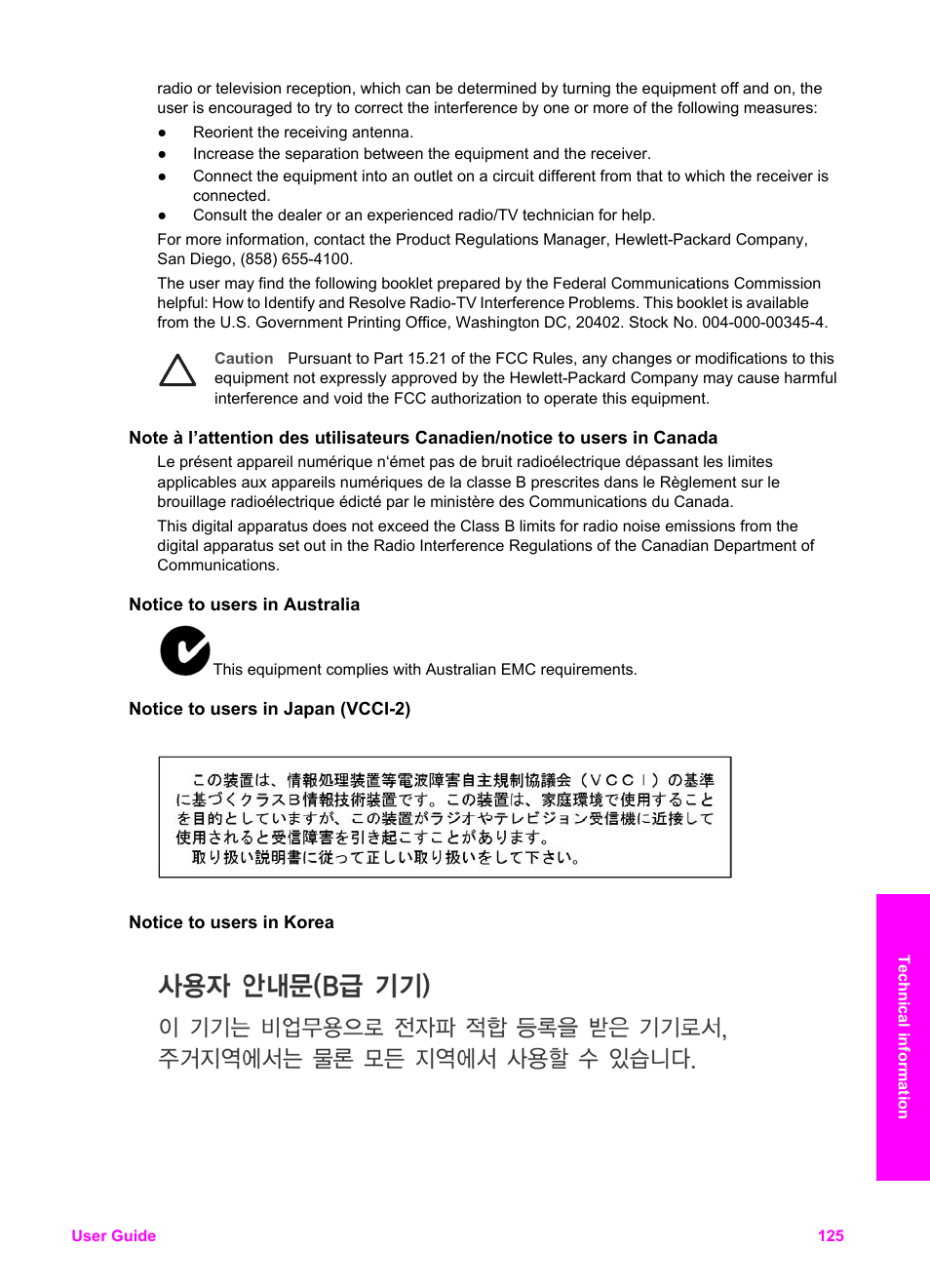 radio or television reception, which can be determined by turning the equipment off and on, the user is encouraged to try to correct the interference by one or more of the following measures:

● Reorient the receiving antenna.
● Increase the separation between the equipment and the receiver.
● Connect the equipment into an outlet on a circuit different from that to which the receiver is connected.
● Consult the dealer or an experienced radio/TV technician for help.

For more information, contact the Product Regulations Manager, Hewlett-Packard Company, San Diego, (858) 655-4100.

The user may find the following booklet prepared by the Federal Communications Commission helpful: How to Identify and Resolve Radio-TV Interference Problems. This booklet is available from the U.S. Government Printing Office, Washington DC, 20402. Stock No. 004-000-00345-4.

Caution Pursuant to Part 15.21 of the FCC Rules, any changes or modifications to this equipment not expressly approved by the Hewlett-Packard Company may cause harmful interference and void the FCC authorization to operate this equipment.

Note à l'attention des utilisateurs Canadien/notice to users in Canada

Le présent appareil numérique n'émet pas de bruit radioélectrique dépassant les limites applicables aux appareils numériques de la classe B prescrites dans le Règlement sur le brouillage radioélectrique édicté par le ministère des Communications du Canada.

This digital apparatus does not exceed the Class B limits for radio noise emissions from the digital apparatus set out in the Radio Interference Regulations of the Canadian Department of Communications.

Notice to users in Australia

This equipment complies with Australian EMC requirements.

Notice to users in Japan (VCCI-2)

この装置は、情報処理装置等電波障害自主規制協議会（VCCI）の基準に基づくクラスB情報技術装置です。この装置は、家庭環境で使用することを目的としていますが、この装置がラジオやテレビジョン受信機に近接して使用されると受信障害を引き起こすことがあります。
取り扱い説明書に従って正しい取り扱いをして下さい。

Notice to users in Korea

사용자 안내문(B급 기기)

이 기기는 비업무용으로 전자파 적합 등록을 받은 기기로서, 주거지역에서는 물론 모든 지역에서 사용할 수 있습니다.

Technical information

User Guide 125